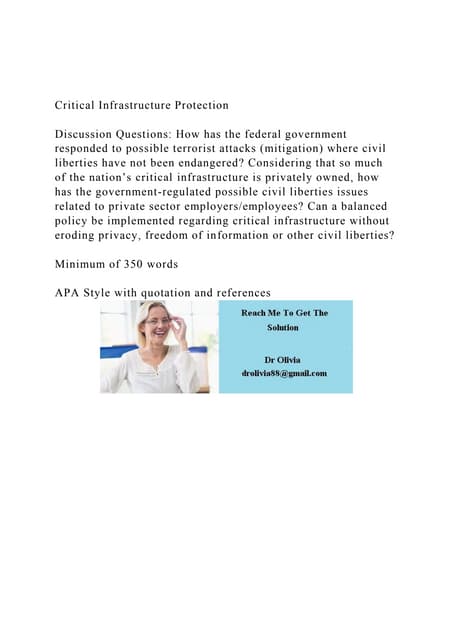 Critical Infrastructure Protection

Discussion Questions: How has the federal government responded to possible terrorist attacks (mitigation) where civil liberties have not been endangered? Considering that so much of the nation's critical infrastructure is privately owned, how has the government-regulated possible civil liberties issues related to private sector employers/employees? Can a balanced policy be implemented regarding critical infrastructure without eroding privacy, freedom of information or other civil liberties?

Minimum of 350 words

APA Style with quotation and references

Reach Me To Get The Solution

Dr Olivia
drolivia88@gmail.com